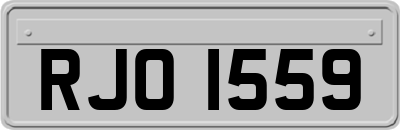 RJO 1559